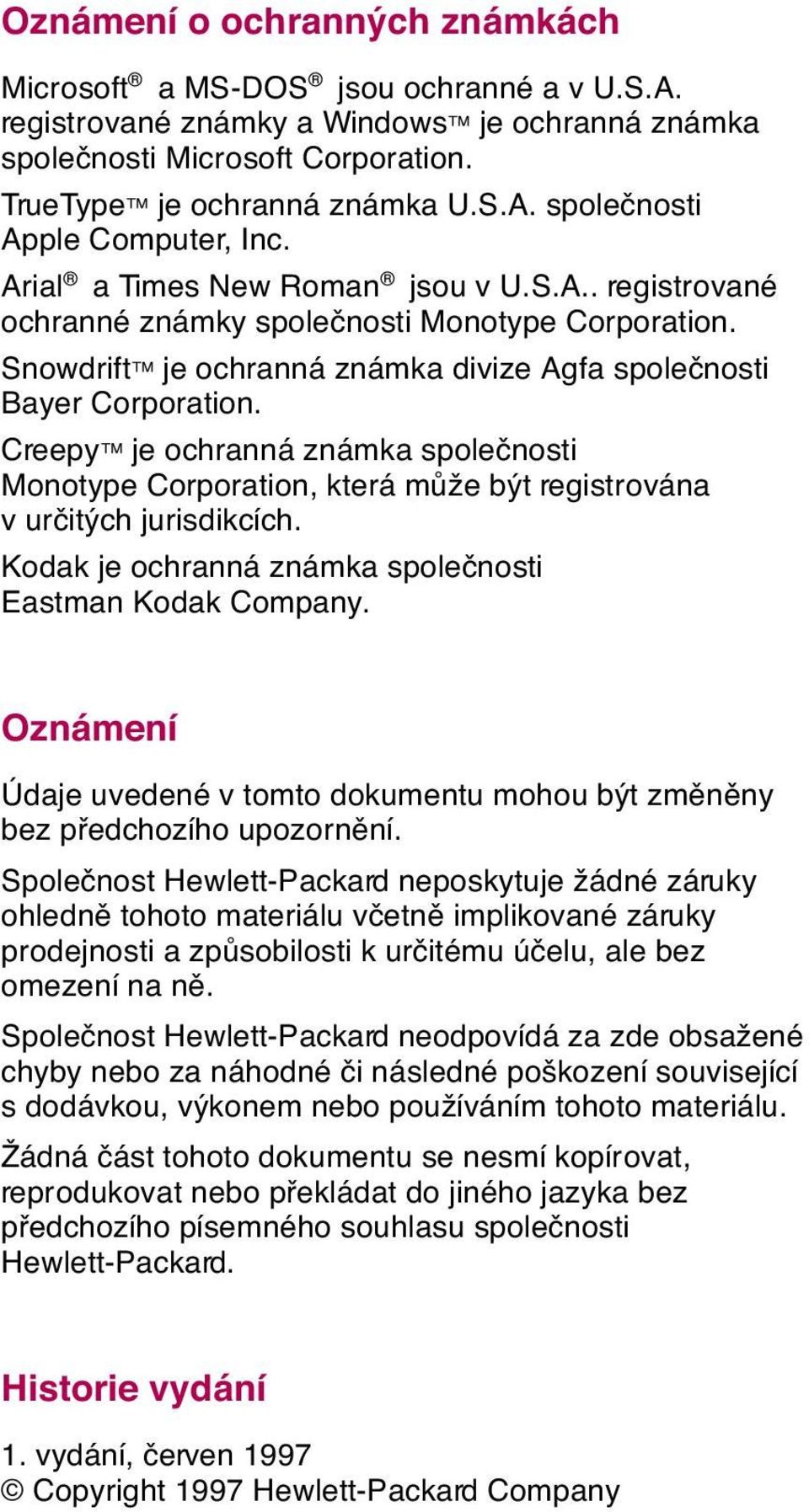 Oznámení o ochranných známkách

Microsoft® a MS-DOS® jsou ochranné a v U.S.A. registrované známky a Windows™ je ochranná známka společnosti Microsoft Corporation.

TrueType™ je ochranná známka U.S.A. společnosti Apple Computer, Inc.

Arial® a Times New Roman® jsou v U.S.A.. registrované ochranné známky společnosti Monotype Corporation.

Snowdrift™ je ochranná známka divize Agfa společnosti Bayer Corporation.

Creepy™ je ochranná známka společnosti Monotype Corporation, která může být registrována v určitých jurisdikcích.

Kodak je ochranná známka společnosti Eastman Kodak Company.

Oznámení

Údaje uvedené v tomto dokumentu mohou být změněny bez předchozího upozornění.

Společnost Hewlett-Packard neposkytuje žádné záruky ohledně tohoto materiálu včetně implikované záruky prodejnosti a způsobilosti k určitému účelu, ale bez omezení na ně.

Společnost Hewlett-Packard neodpovídá za zde obsažené chyby nebo za náhodné či následné poškození související s dodávkou, výkonem nebo používáním tohoto materiálu.

Žádná část tohoto dokumentu se nesmí kopírovat, reprodukovat nebo překládat do jiného jazyka bez předchozího písemného souhlasu společnosti Hewlett-Packard.

Historie vydání

1. vydání, červen 1997
© Copyright 1997 Hewlett-Packard Company